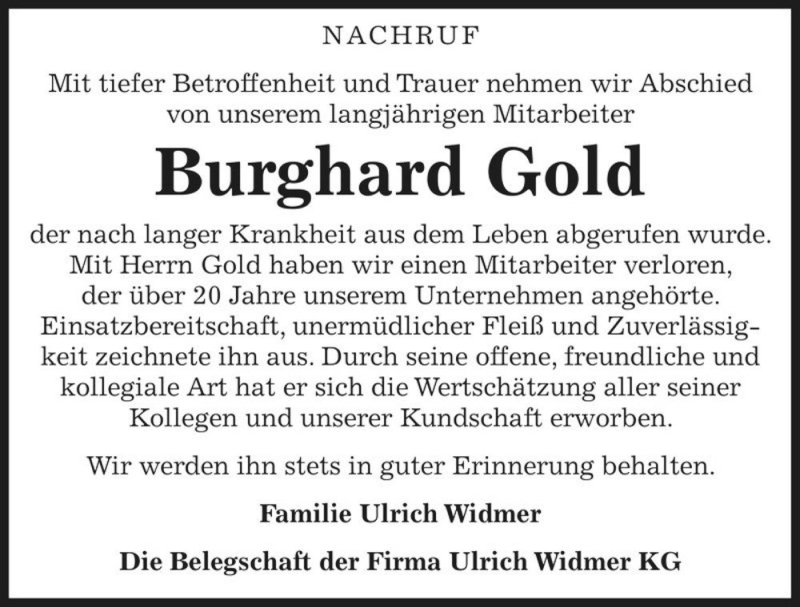 NACHRUF

Mit tiefer Betroffenheit und Trauer nehmen wir Abschied von unserem langjährigen Mitarbeiter

Burghard Gold

der nach langer Krankheit aus dem Leben abgerufen wurde. Mit Herrn Gold haben wir einen Mitarbeiter verloren, der über 20 Jahre unserem Unternehmen angehörte. Einsatzbereitschaft, unermüdlicher Fleiß und Zuverlässigkeit zeichnete ihn aus. Durch seine offene, freundliche und kollegiale Art hat er sich die Wertschätzung aller seiner Kollegen und unserer Kundschaft erworben.

Wir werden ihn stets in guter Erinnerung behalten.

Familie Ulrich Widmer

Die Belegschaft der Firma Ulrich Widmer KG